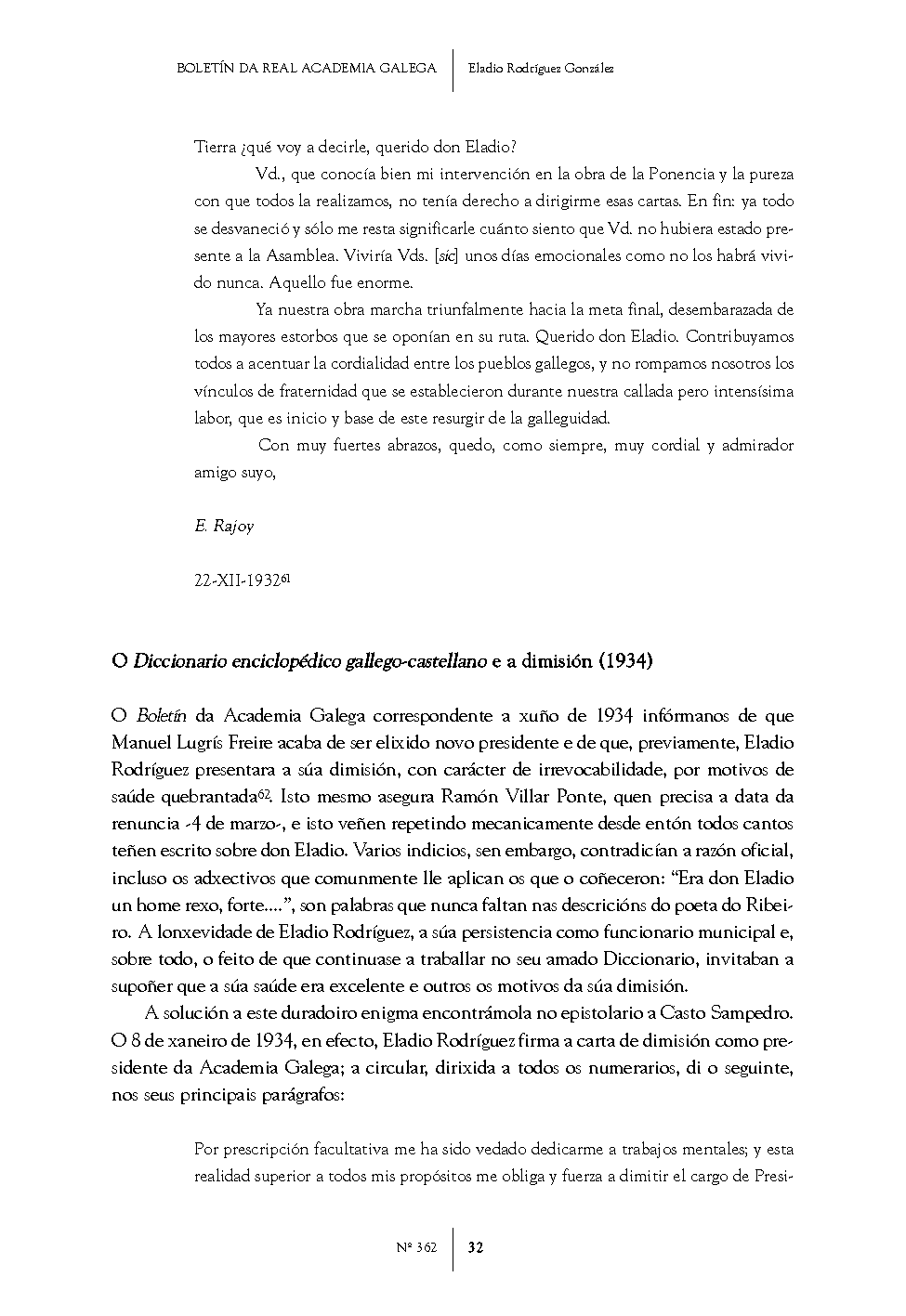 BOLETÍN DA REAL ACADEMIA GALEGA | Eladio Rodríguez González

Tierra ¿qué voy a decirle, querido don Eladio?

Vd., que conocía bien mi intervención en la obra de la Ponencia y la pureza con que todos la realizamos, no tenía derecho a dirigirme esas cartas. En fin: ya todo se desvaneció y sólo me resta significarle cuánto siento que Vd. no hubiera estado presente a la Asamblea. Viviría Vds. [sic] unos días emocionales como no los habrá vivido nunca. Aquello fue enorme.

Ya nuestra obra marcha triunfalmente hacia la meta final, desembarazada de los mayores estorbos que se oponían en su ruta. Querido don Eladio. Contribuyamos todos a acentuar la cordialidad entre los pueblos gallegos, y no rompamos nosotros los vínculos de fraternidad que se establecieron durante nuestra callada pero intensísima labor, que es inicio y base de este resurgir de la galleguidad.

Con muy fuertes abrazos, quedo, como siempre, muy cordial y admirador amigo suyo,

E. Rajoy

22-XII-1932$^{61}$

O Diccionario enciclopédico gallego-castellano e a dimisión (1934)

O Boletín da Academia Galega correspondente a xuño de 1934 infórmanos de que Manuel Lugrís Freire acaba de ser elixido novo presidente e de que, previamente, Eladio Rodríguez presentara a súa dimisión, con carácter de irrevocabilidade, por motivos de saúde quebrantada$^{62}$. Isto mesmo asegura Ramón Villar Ponte, quen precisa a data da renuncia -4 de marzo-, e isto veñen repetindo mecanicamente desde entón todos cantos teñen escrito sobre don Eladio. Varios indicios, sen embargo, contradicían a razón oficial, incluso os adxectivos que comunmente lle aplican os que o coñeceron: “Era don Eladio un home rexo, forte....”, son palabras que nunca faltan nas descricións do poeta do Ribeiro. A lonxevidade de Eladio Rodríguez, a súa persistencia como funcionario municipal e, sobre todo, o feito de que continuase a traballar no seu amado Diccionario, invitaban a supoñer que a súa saúde era excelente e outros os motivos da súa dimisión.

A solución a este duradoiro enigma encontrámola no epistolario a Casto Sampedro. O 8 de xaneiro de 1934, en efecto, Eladio Rodríguez firma a carta de dimisión como presidente da Academia Galega; a circular, dirixida a todos os numerarios, di o seguinte, nos seus principais parágrafos:

Por prescripción facultativa me ha sido vedado dedicarme a trabajos mentales; y esta realidad superior a todos mis propósitos me obliga y fuerza a dimitir el cargo de Presi-

Nº 362 | 32